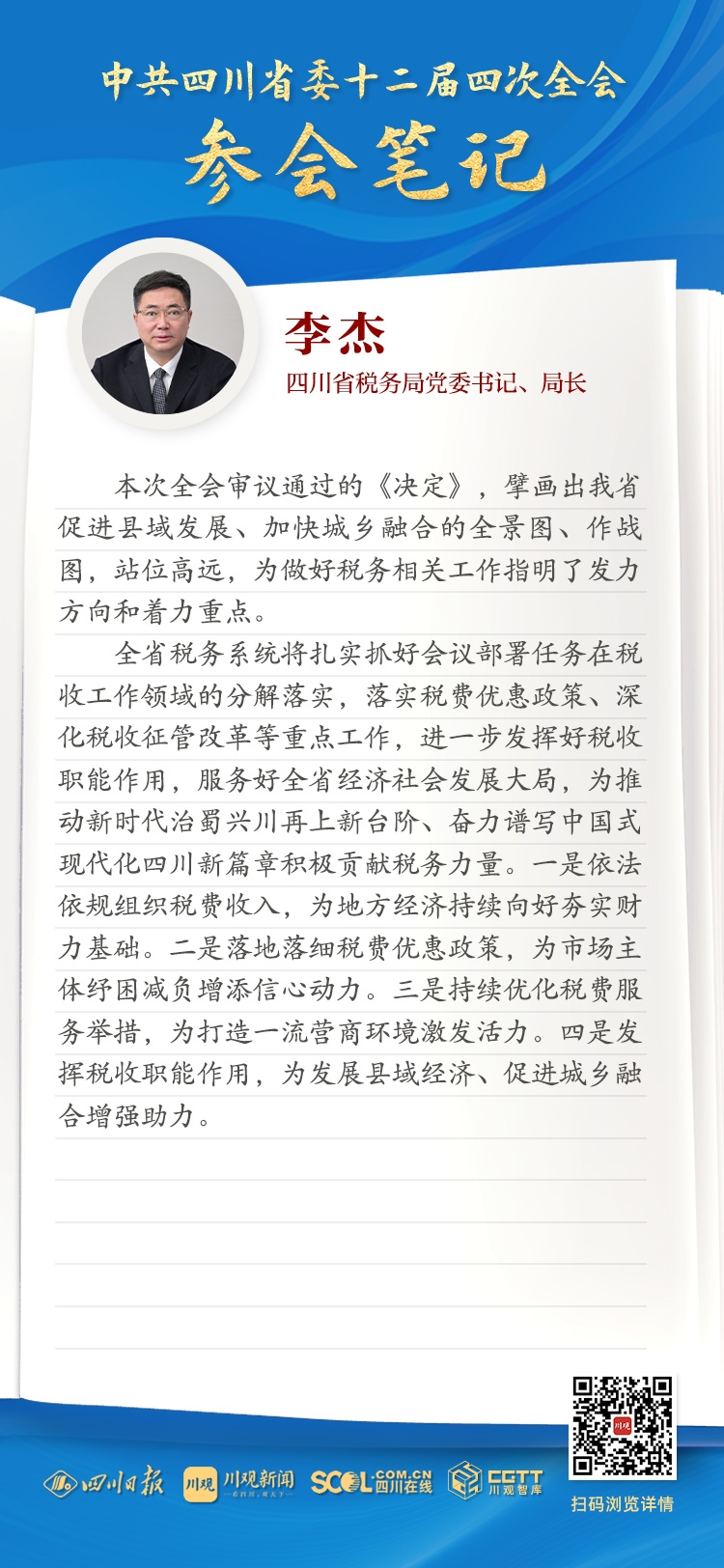 中共四川省委十二届四次全会

参会笔记

李杰

四川省税务局党委书记、局长

本次全会审议通过的《决定》，擘画出我省促进县域发展、加快城乡融合的全景图、作战图，站位高远，为做好税务相关工作指明了发力方向和着力重点。

全省税务系统将扎实抓好会议部署任务在税收工作领域的分解落实，落实税费优惠政策、深化税收征管改革等重点工作，进一步发挥好税收职能作用，服务好全省经济社会发展大局，为推动新时代治蜀兴川再上新台阶、奋力谱写中国式现代化四川新篇章积极贡献税务力量。一是依法依规组织税费收入，为地方经济持续向好夯实财力基础。二是落地落细税费优惠政策，为市场主体纾困减负增添信心动力。三是持续优化税费服务举措，为打造一流营商环境激发活力。四是发挥税收职能作用，为发展县域经济、促进城乡融合增强助力。

四川日报 川观 川观新闻 SCOL.COM.CN 四川在线 CGTT 川观智库

扫码浏览详情